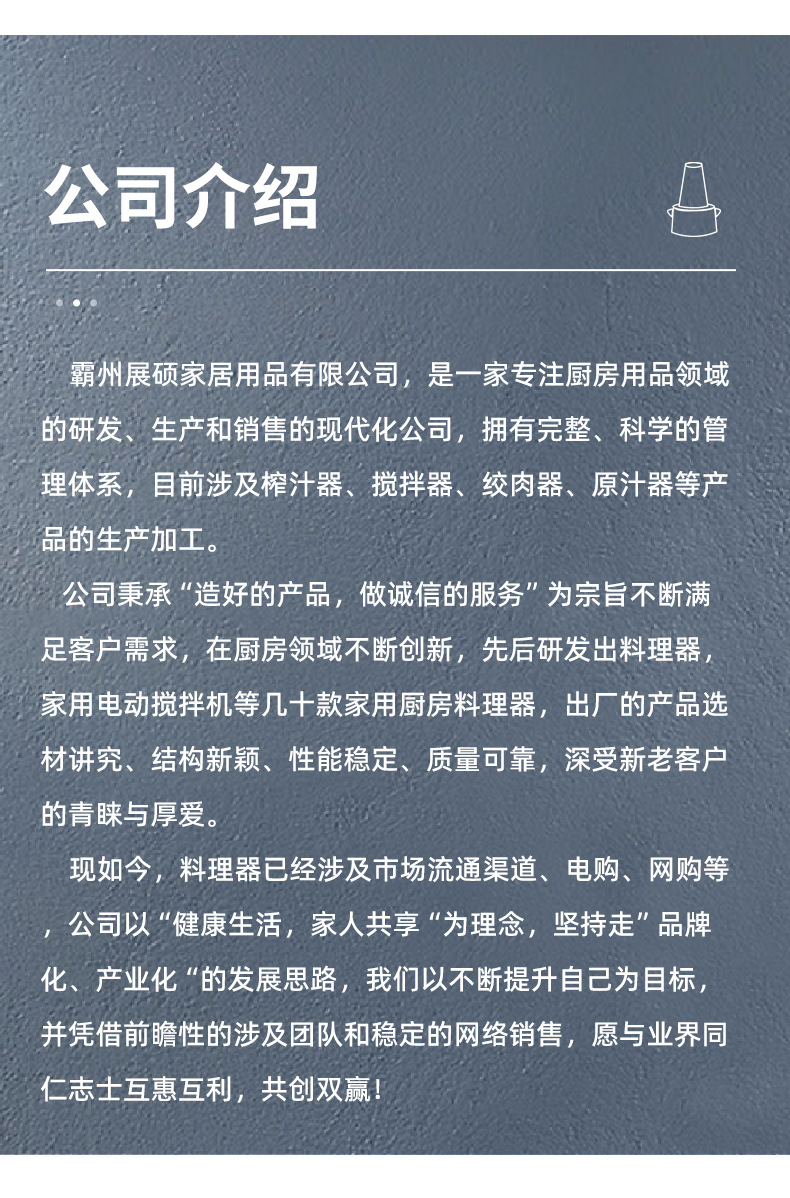 公司介绍

霸州展硕家居用品有限公司，是一家专注厨房用品领域的研发、生产和销售的现代化公司，拥有完整、科学的管理体系，目前涉及榨汁器、搅拌器、绞肉器、原汁器等产品的生产加工。

公司秉承“造好的产品，做诚信的服务”为宗旨不断满足客户需求，在厨房领域不断创新，先后研发出料理器，家用电动搅拌机等几十款家用厨房料理器，出厂的产品选材讲究、结构新颖、性能稳定、质量可靠，深受新老客户的青睐与厚爱。

现如今，料理器已经涉及市场流通渠道、电购、网购等，公司以“健康生活，家人共享“为理念，坚持走”品牌化、产业化“的发展思路，我们以不断提升自己为目标，并凭借前瞻性的涉及团队和稳定的网络销售，愿与业界同仁志士互惠互利，共创双赢！